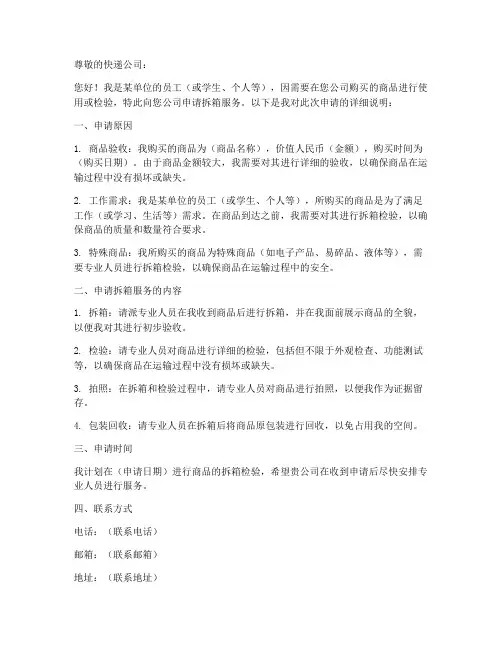 尊敬的快递公司：

您好！我是某单位的员工（或学生、个人等），因需要在您公司购买的商品进行使用或检验，特此向您公司申请拆箱服务。以下是我对此次申请的详细说明：

一、申请原因

1. 商品验收：我购买的商品为（商品名称），价值人民币（金额），购买时间为（购买日期）。由于商品金额较大，我需要对其进行详细的验收，以确保商品在运输过程中没有损坏或缺失。

2. 工作需求：我是某单位的员工（或学生、个人等），所购买的商品是为了满足工作（或学习、生活等）需求。在商品到达之前，我需要对其进行拆箱检验，以确保商品的质量和数量符合要求。

3. 特殊商品：我所购买的商品为特殊商品（如电子产品、易碎品、液体等），需要专业人员进行拆箱检验，以确保商品在运输过程中的安全。

二、申请拆箱服务的内容

1. 拆箱：请派专业人员在我收到商品后进行拆箱，并在我面前展示商品的全貌，以便我对其进行初步验收。

2. 检验：请专业人员对商品进行详细的检验，包括但不限于外观检查、功能测试等，以确保商品在运输过程中没有损坏或缺失。

3. 拍照：在拆箱和检验过程中，请专业人员对商品进行拍照，以便我作为证据留存。

4. 包装回收：请专业人员在拆箱后将商品原包装进行回收，以免占用我的空间。

三、申请时间

我计划在（申请日期）进行商品的拆箱检验，希望贵公司在收到申请后尽快安排专业人员进行服务。

四、联系方式

电话：（联系电话）

邮箱：（联系邮箱）

地址：（联系地址）